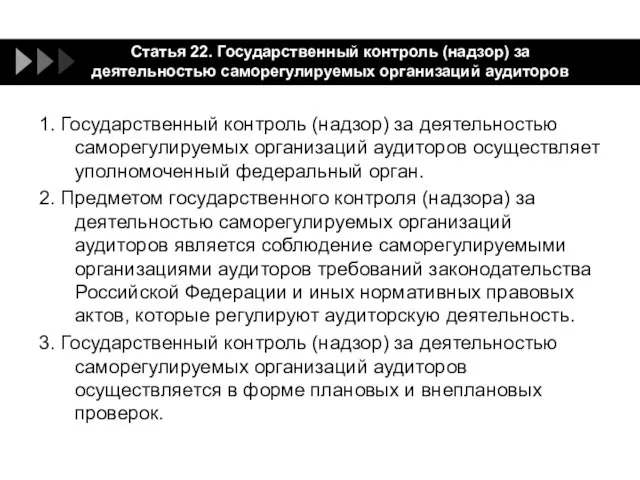 Статья 22. Государственный контроль (надзор) за деятельностью саморегулируемых организаций аудиторов

1. Государственный контроль (надзор) за деятельностью саморегулируемых организаций аудиторов осуществляет уполномоченный федеральный орган.

2. Предметом государственного контроля (надзора) за деятельностью саморегулируемых организаций аудиторов является соблюдение саморегулируемыми организациями аудиторов требований законодательства Российской Федерации и иных нормативных правовых актов, которые регулируют аудиторскую деятельность.

3. Государственный контроль (надзор) за деятельностью саморегулируемых организаций аудиторов осуществляется в форме плановых и внеплановых проверок.